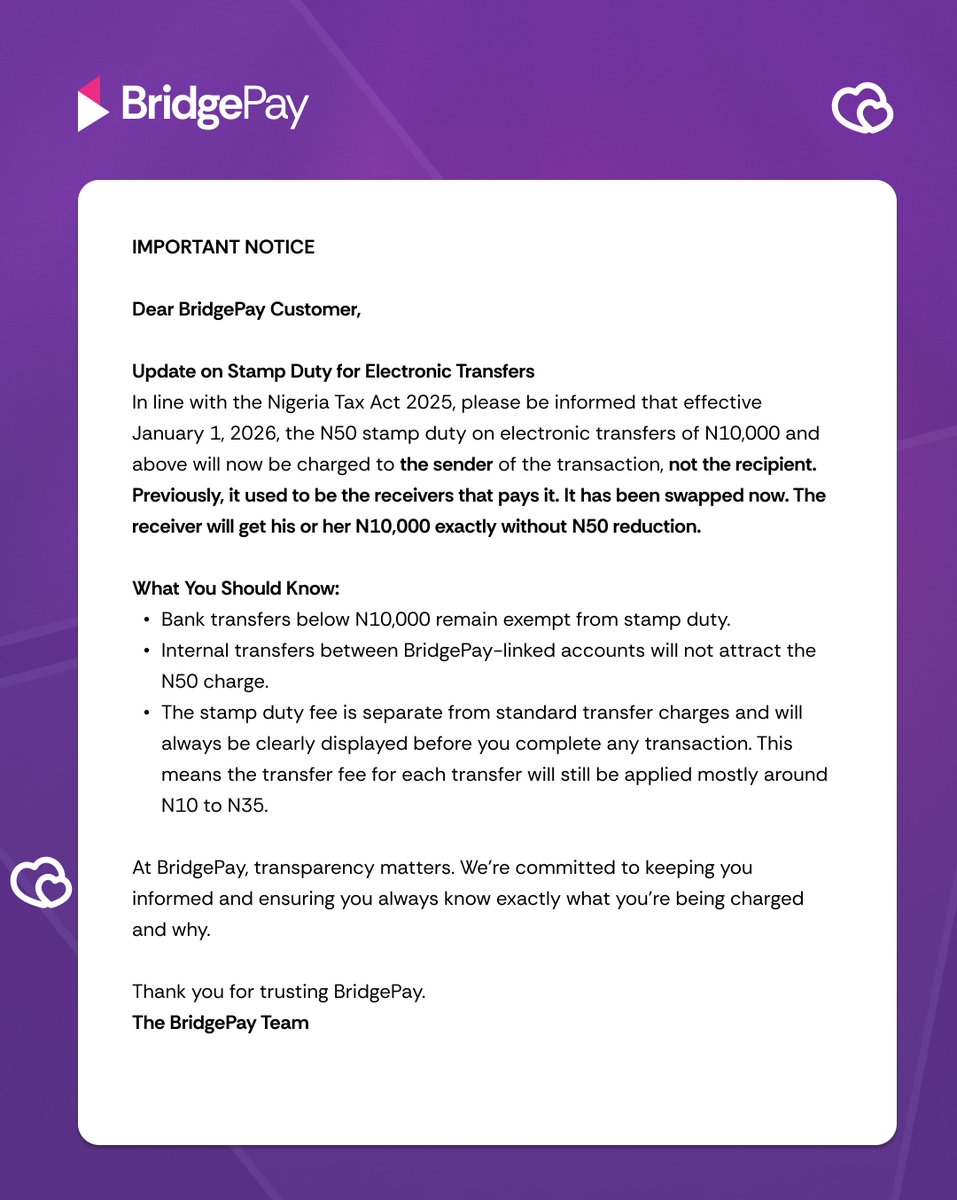 BridgePay

IMPORTANT NOTICE

Dear BridgePay Customer,

Update on Stamp Duty for Electronic Transfers
In line with the Nigeria Tax Act 2025, please be informed that effective January 1, 2026, the N50 stamp duty on electronic transfers of N10,000 and above will now be charged to the sender of the transaction, not the recipient. Previously, it used to be the receivers that pays it. It has been swapped now. The receiver will get his or her N10,000 exactly without N50 reduction.

What You Should Know:
• Bank transfers below N10,000 remain exempt from stamp duty.
• Internal transfers between BridgePay-linked accounts will not attract the N50 charge.
• The stamp duty fee is separate from standard transfer charges and will always be clearly displayed before you complete any transaction. This means the transfer fee for each transfer will still be applied mostly around N10 to N35.

At BridgePay, transparency matters. We're committed to keeping you informed and ensuring you always know exactly what you're being charged and why.

Thank you for trusting BridgePay.
The BridgePay Team